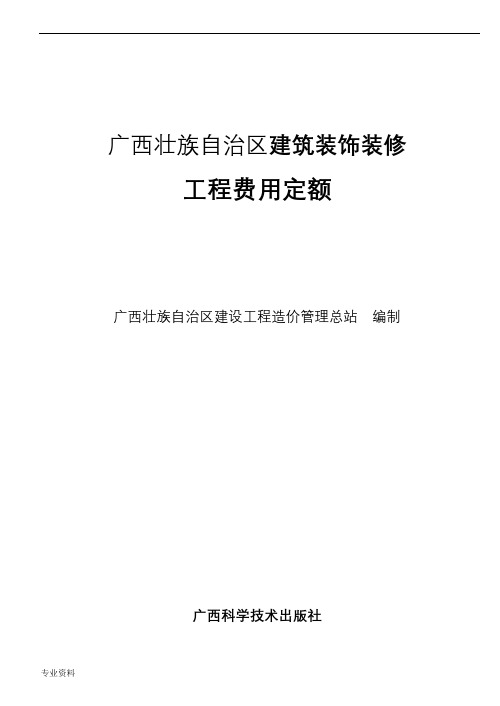 广西壮族自治区建筑装饰装修

工程费用定额

广西壮族自治区建设工程造价管理总站 编制

广西科学技术出版社

专业资料